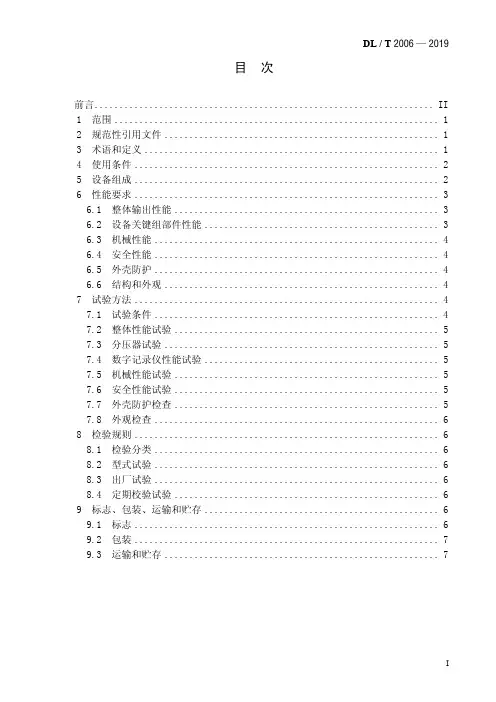 DL / T 2006 — 2019

目 次

前言 ........ II
1 范围 ........ 1
2 规范性引用文件 ........ 1
3 术语和定义 ........ 1
4 使用条件 ........ 2
5 设备组成 ........ 2
6 性能要求 ........ 3
6.1 整体输出性能 ........ 3
6.2 设备关键组部件性能 ........ 3
6.3 机械性能 ........ 4
6.4 安全性能 ........ 4
6.5 外壳防护 ........ 4
6.6 结构和外观 ........ 4
7 试验方法 ........ 4
7.1 试验条件 ........ 4
7.2 整体性能试验 ........ 5
7.3 分压器试验 ........ 5
7.4 数字记录仪性能试验 ........ 5
7.5 机械性能试验 ........ 5
7.6 安全性能试验 ........ 5
7.7 外壳防护检查 ........ 5
7.8 外观检查 ........ 6
8 检验规则 ........ 6
8.1 检验分类 ........ 6
8.2 型式试验 ........ 6
8.3 出厂试验 ........ 6
8.4 定期校验试验 ........ 6
9 标志、包装、运输和贮存 ........ 6
9.1 标志 ........ 6
9.2 包装 ........ 7
9.3 运输和贮存 ........ 7

I